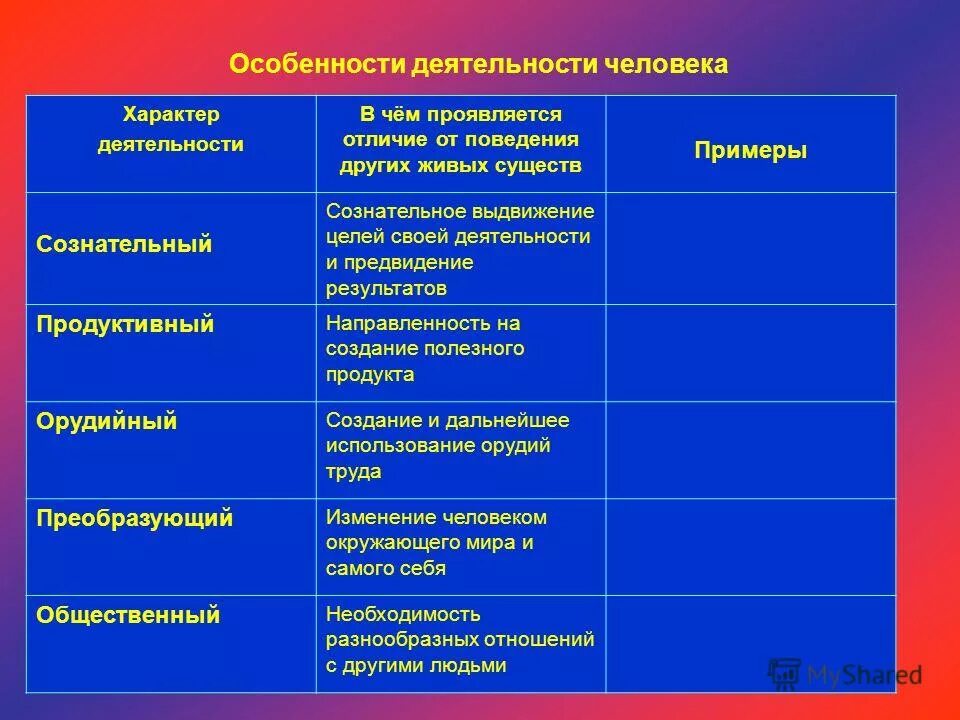 Особенности деятельности человека

| Характер деятельности | В чём проявляется отличие от поведения других живых существ | Примеры |
|---|---|---|
| Сознательный | Сознательное выдвижение целей своей деятельности и предвидение результатов | |
| Продуктивный | Направленность на создание полезного продукта | |
| Орудийный | Создание и дальнейшее использование орудий труда | |
| Преобразующий | Изменение человеком окружающего мира и самого себя | |
| Общественный | Необходимость разнообразных отношений с другими людьми | |

MyShared